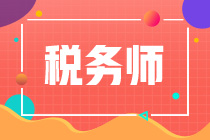 税务师